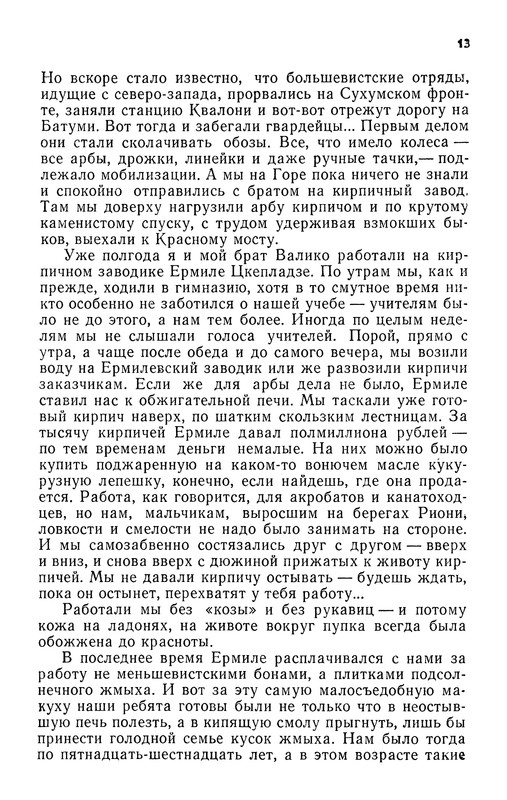 13

Но вскоре стало известно, что большевистские отряды, идущие с северо-запада, прорвались на Сухумском фронте, заняли станцию Квалони и вот-вот отрежут дорогу на Батуми. Вот тогда и забегали гвардейцы... Первым делом они стали сколачивать обозы. Все, что имело колеса — все арбы, дрожки, линейки и даже ручные тачки,— подлежало мобилизации. А мы на Горе пока ничего не знали и спокойно отправились с братом на кирпичный завод. Там мы доверху нагрузили арбу кирпичом и по крутому каменистому спуску, с трудом удерживая взмокших быков, выехали к Красному мосту.

Уже полгода я и мой брат Валико работали на кирпичном заводике Ермиле Цкепладзе. По утрам мы, как и прежде, ходили в гимназию, хотя в то смутное время никто особенно не заботился о нашей учебе — учителям было не до этого, а нам тем более. Иногда по целым неделям мы не слышали голоса учителей. Порой, прямо с утра, а чаще после обеда и до самого вечера, мы возили воду на Ермилевский заводик или же развозили кирпичи заказчикам. Если же для арбы дела не было, Ермиле ставил нас к обжигательной печи. Мы таскали уже готовый кирпич наверх, по шатким скользким лестницам. За тысячу кирпичей Ермиле давал полмиллиона рублей — по тем временам деньги немалые. На них можно было купить поджаренную на каком-то вонючем масле кукурузную лепешку, конечно, если найдешь, где она продается. Работа, как говорится, для акробатов и канатоходцев, но нам, мальчикам, выросшим на берегах Риони, ловкости и смелости не надо было занимать на стороне. И мы самозабвенно состязались друг с другом — вверх и вниз, и снова вверх с дюжиной прижатых к животу кирпичей. Мы не давали кирпичу остывать — будешь ждать, пока он остынет, перехватят у тебя работу...

Работали мы без «козы» и без рукавиц — и потому кожа на ладонях, на животе вокруг пупка всегда была обожжена до красноты.

В последнее время Ермиле расплачивался с нами за работу не меньшевистскими бонами, а плитками подсолнечного жмыха. И вот за эту самую малосъедобную макуху наши ребята готовы были не только что в неостывшую печь полезть, а в кипящую смолу прыгнуть, лишь бы принести голодной семье кусок жмыха. Нам было тогда по пятнадцать-шестнадцать лет, а в этом возрасте такие